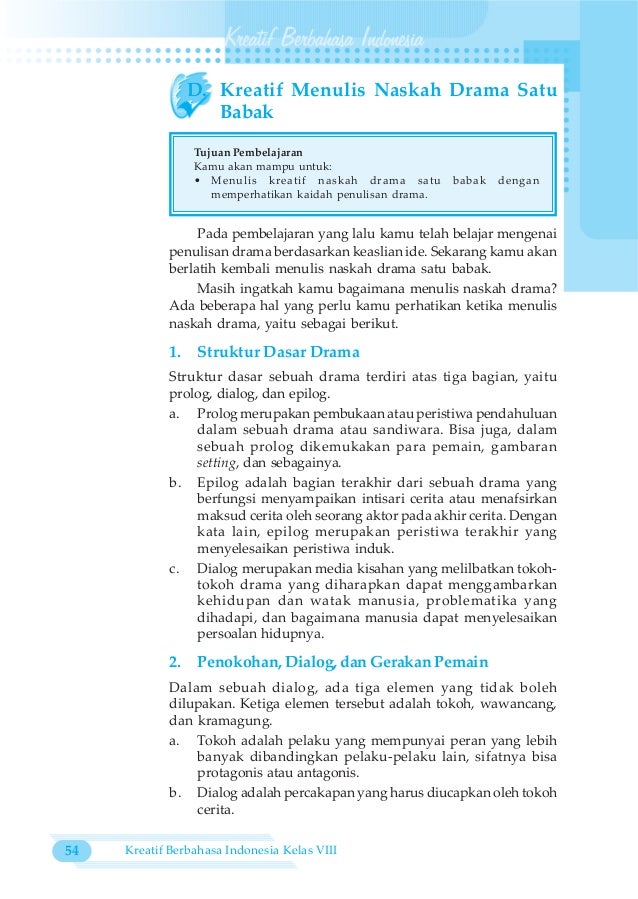 Kreatif Berbahasa Indonesia

D. Kreatif Menulis Naskah Drama Satu Babak

Tujuan Pembelajaran
Kamu akan mampu untuk:
• Menulis kreatif naskah drama satu babak dengan memperhatikan kaidah penulisan drama.

Pada pembelajaran yang lalu kamu telah belajar mengenai penulisan drama berdasarkan keaslian ide. Sekarang kamu akan berlatih kembali menulis naskah drama satu babak.

Masih ingatkah kamu bagaimana menulis naskah drama? Ada beberapa hal yang perlu kamu perhatikan ketika menulis naskah drama, yaitu sebagai berikut.

1. Struktur Dasar Drama

Struktur dasar sebuah drama terdiri atas tiga bagian, yaitu prolog, dialog, dan epilog.
a. Prolog merupakan pembukaan atau peristiwa pendahuluan dalam sebuah drama atau sandiwara. Bisa juga, dalam sebuah prolog dikemukakan para pemain, gambaran setting, dan sebagainya.
b. Epilog adalah bagian terakhir dari sebuah drama yang berfungsi menyampaikan intisari cerita atau menafsirkan maksud cerita oleh seorang aktor pada akhir cerita. Dengan kata lain, epilog merupakan peristiwa terakhir yang menyelesaikan peristiwa induk.
c. Dialog merupakan media kisahan yang melilbatkan tokoh-tokoh drama yang diharapkan dapat menggambarkan kehidupan dan watak manusia, problematika yang dihadapi, dan bagaimana manusia dapat menyelesaikan persoalan hidupnya.

2. Penokohan, Dialog, dan Gerakan Pemain

Dalam sebuah dialog, ada tiga elemen yang tidak boleh dilupakan. Ketiga elemen tersebut adalah tokoh, wawancang, dan kramagung.
a. Tokoh adalah pelaku yang mempunyai peran yang lebih banyak dibandingkan pelaku-pelaku lain, sifatnya bisa protagonis atau antagonis.
b. Dialog adalah percakapan yang harus diucapkan oleh tokoh cerita.

54 Kreatif Berbahasa Indonesia Kelas VIII